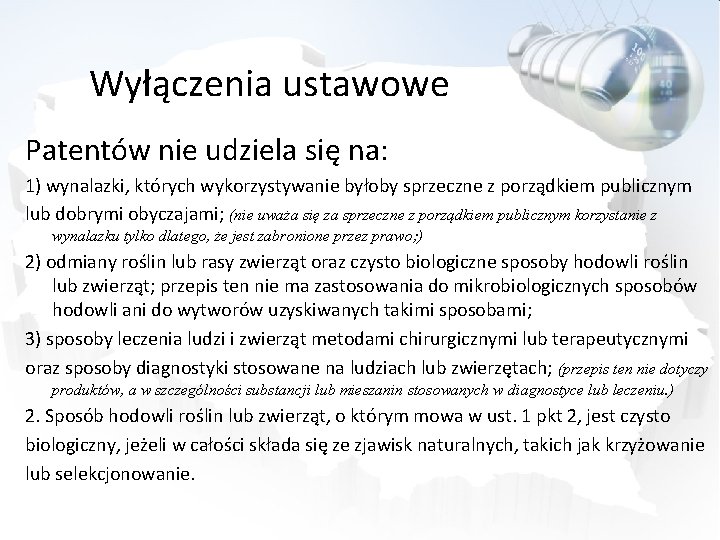 Wyłączenia ustawowe

Patentów nie udziela się na:

1) wynalazki, których wykorzystywanie byłoby sprzeczne z porządkiem publicznym lub dobrymi obyczajami; (nie uważa się za sprzeczne z porządkiem publicznym korzystanie z wynalazku tylko dlatego, że jest zabronione przez prawo;)

2) odmiany roślin lub rasy zwierząt oraz czysto biologiczne sposoby hodowli roślin lub zwierząt; przepis ten nie ma zastosowania do mikrobiologicznych sposobów hodowli ani do wytworów uzyskiwanych takimi sposobami;

3) sposoby leczenia ludzi i zwierząt metodami chirurgicznymi lub terapeutycznymi oraz sposoby diagnostyki stosowane na ludziach lub zwierzętach; (przepis ten nie dotyczy produktów, a w szczególności substancji lub mieszanin stosowanych w diagnostyce lub leczeniu.)

2. Sposób hodowli roślin lub zwierząt, o którym mowa w ust. 1 pkt 2, jest czysto biologiczny, jeżeli w całości składa się ze zjawisk naturalnych, takich jak krzyżowanie lub selekcjonowanie.